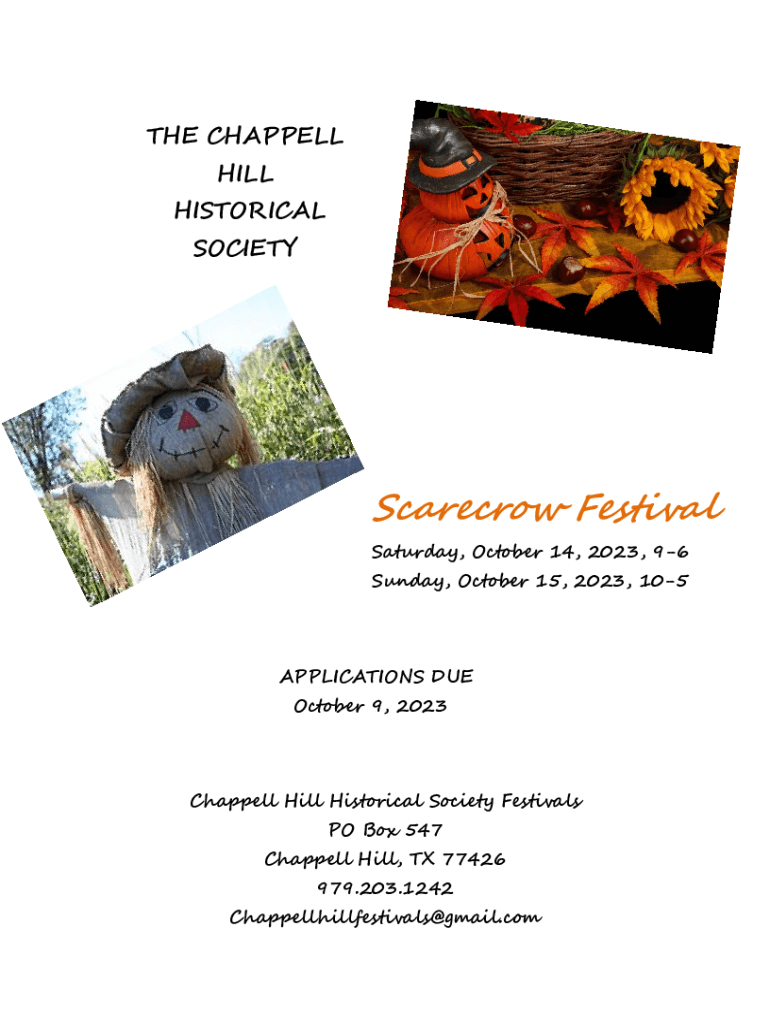 THE CHAPPELL HILL HISTORICAL SOCIETY

Scarecrow Festival

Saturday, October 14, 2023, 9-6
Sunday, October 15, 2023, 10-5

APPLICATIONS DUE
October 9, 2023

Chappell Hill Historical Society Festivals
PO Box 547
Chappell Hill, TX 77426
979.203.1242
Chappellhillfestivals@gmail.com